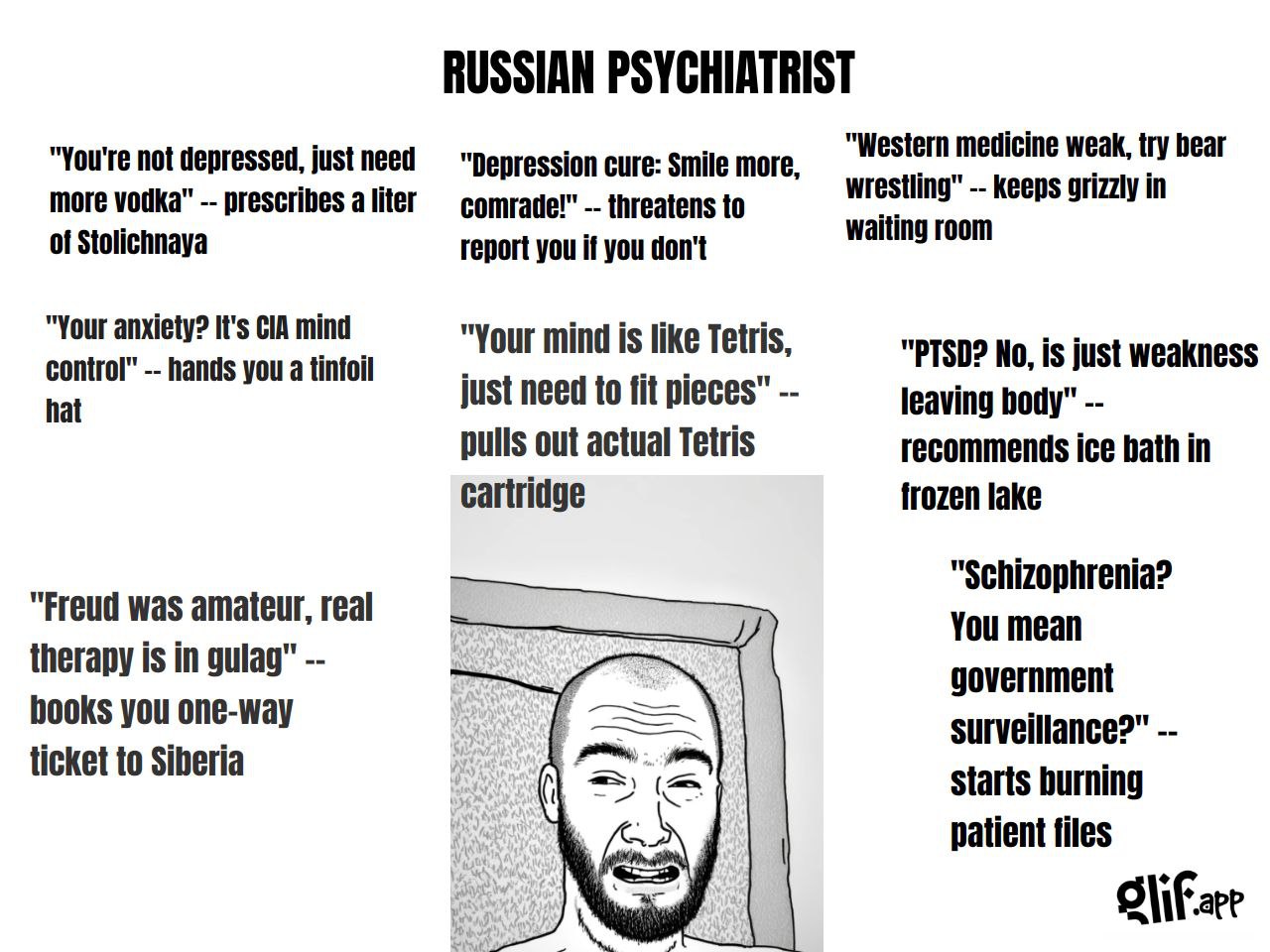 RUSSIAN PSYCHIATRIST

"You're not depressed, just need more vodka" -- prescribes a liter of Stolichnaya

"Depression cure: Smile more, comrade!" -- threatens to report you if you don't

"Western medicine weak, try bear wrestling" -- keeps grizzly in waiting room

"Your anxiety? It's CIA mind control" -- hands you a tinfoil hat

"Your mind is like Tetris, just need to fit pieces" -- pulls out actual Tetris cartridge

"PTSD? No, is just weakness leaving body" -- recommends ice bath in frozen lake

"Freud was amateur, real therapy is in gulag" -- books you one-way ticket to Siberia

"Schizophrenia? You mean government surveillance?" -- starts burning patient files

glif.app